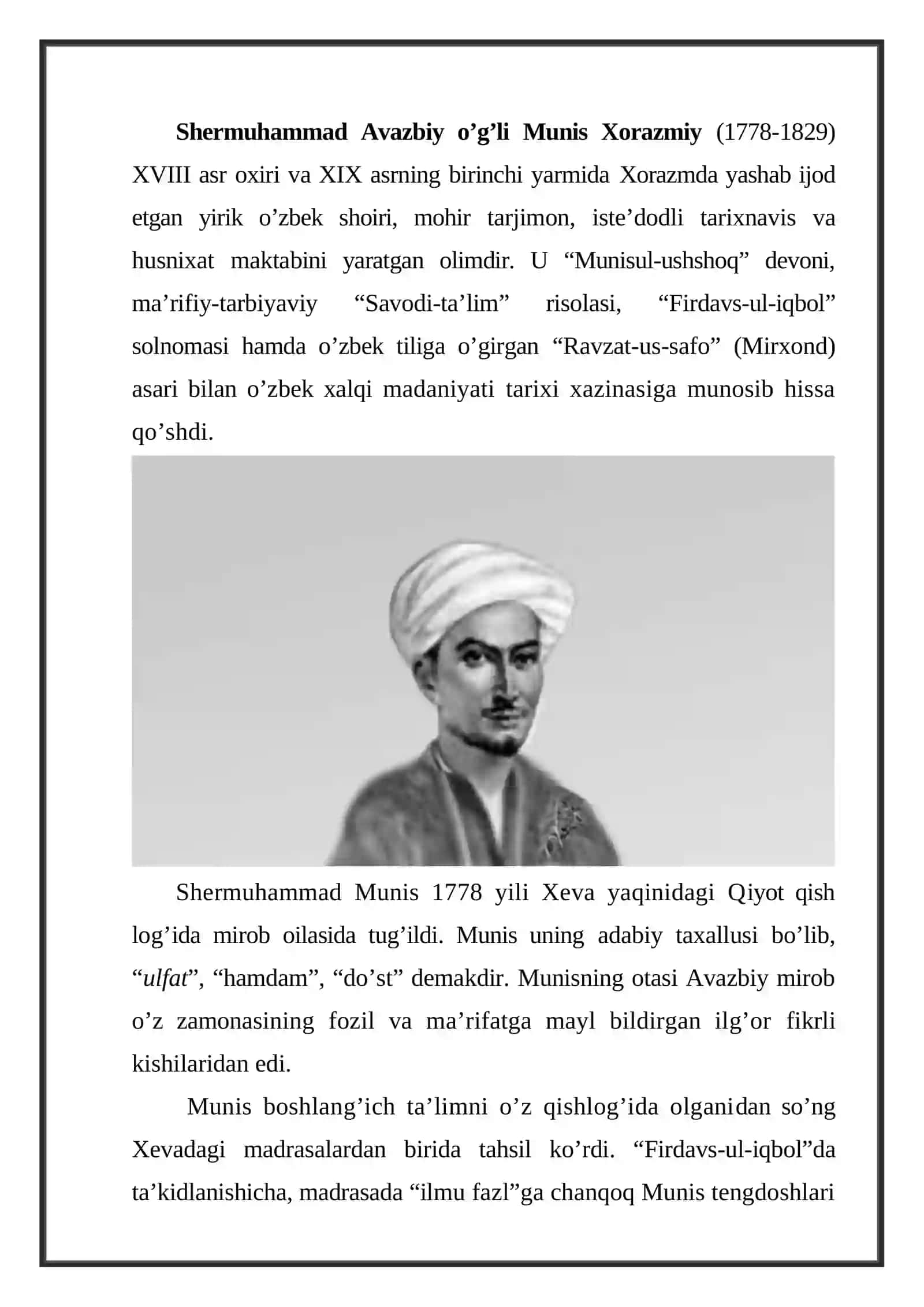 Shermuhammad Avazbiy o'g'li Munis Xorazmiy (1778-1829) XVIII asr oxiri va XIX asrning birinchi yarmida Xorazmda yashab ijod etgan yirik o'zbek shoiri, mohir tarjimon, iste'dodli tarixnavis va husnixat maktabini yaratgan olimdir. U "Munisul-ushshoq" devoni, ma'rifiy-tarbiyaviy "Savodi-ta'lim" risolasi, "Firdavs-ul-iqbol" solnomasi hamda o'zbek tiliga o'girgan "Ravzat-us-safo" (Mirxond) asari bilan o'zbek xalqi madaniyati tarixi xazinasiga munosib hissa qo'shdi.

Shermuhammad Munis 1778 yili Xeva yaqinidagi Qiyot qish log'ida mirob oilasida tug'ildi. Munis uning adabiy taxallusi bo'lib, "ulfat", "hamdam", "do'st" demakdir. Munisning otasi Avazbiy mirob o'z zamonasining fozil va ma'rifatga mayl bildirgan ilg'or fikrli kishilaridan edi.

Munis boshlang'ich ta'limni o'z qishlog'ida olganidan so'ng Xevadagi madrasalardan birida tahsil ko'rdi. "Firdavs-ul-iqbol"da ta'kidlanishicha, madrasada "ilmu fazl"ga chanqoq Munis tengdoshlari